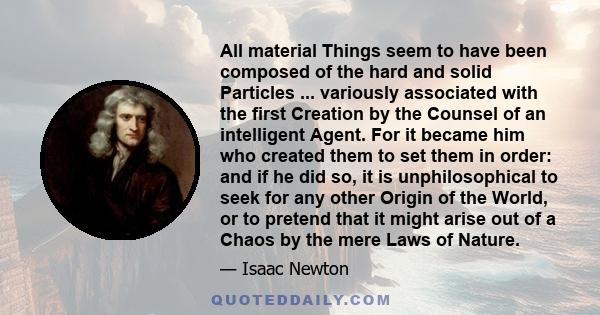 All material Things seem to have been composed of the hard and solid Particles ... variously associated with the first Creation by the Counsel of an intelligent Agent. For it became him who created them to set them in order: and if he did so, it is unphilosophical to seek for any other Origin of the World, or to pretend that it might arise out of a Chaos by the mere Laws of Nature.

— Isaac Newton

QUOTEDDAILY.COM